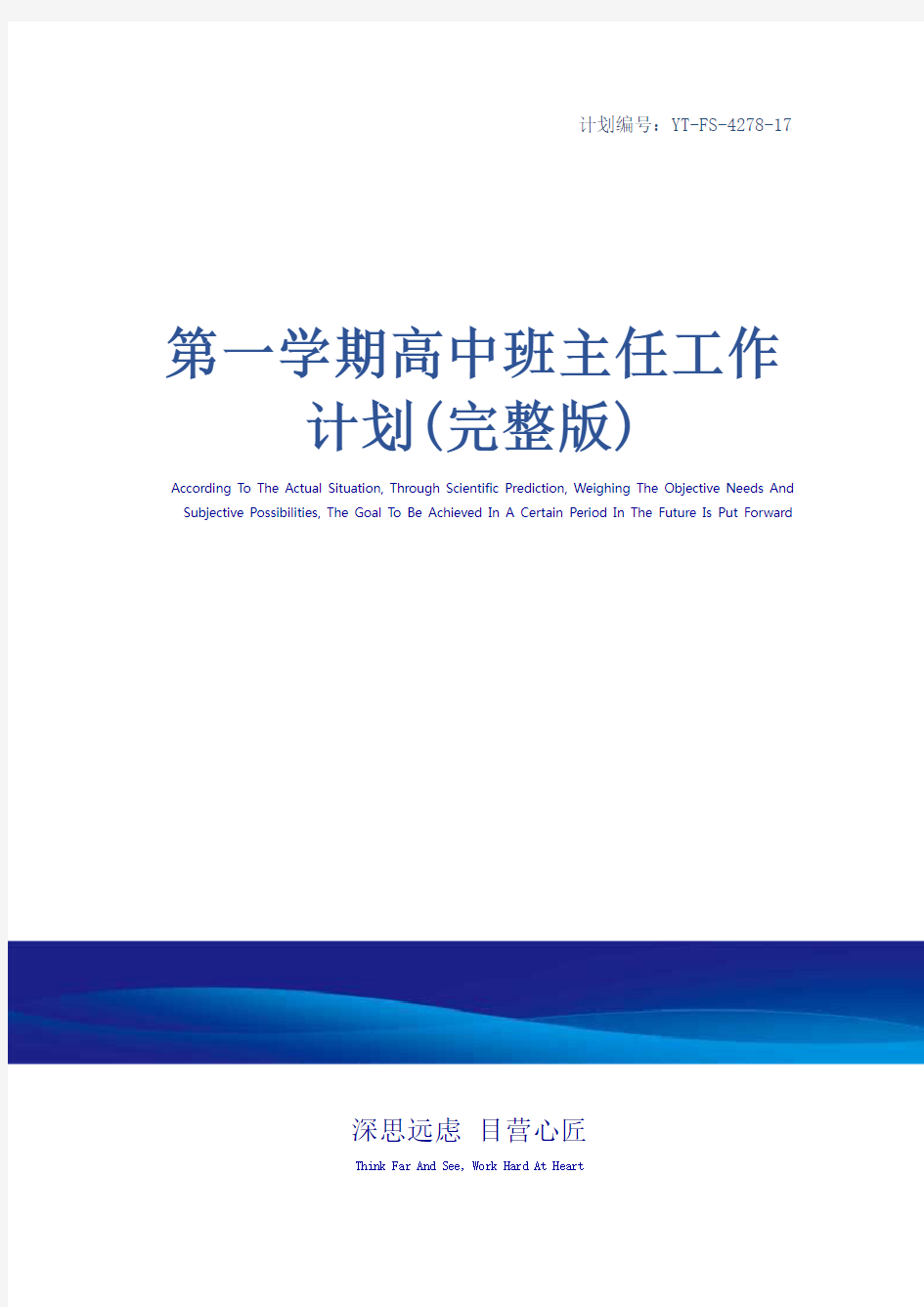 计划编号：YT-FS-4278-17

第一学期高中班主任工作计划(完整版)

According To The Actual Situation, Through Scientific Prediction, Weighing The Objective Needs And Subjective Possibilities, The Goal To Be Achieved In A Certain Period In The Future Is Put Forward

深思远虑 目营心匠

Think Far And See, Work Hard At Heart